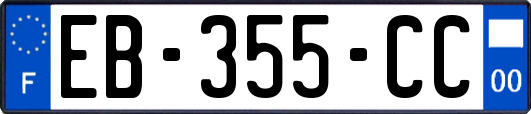 F

EB-355-CC

00